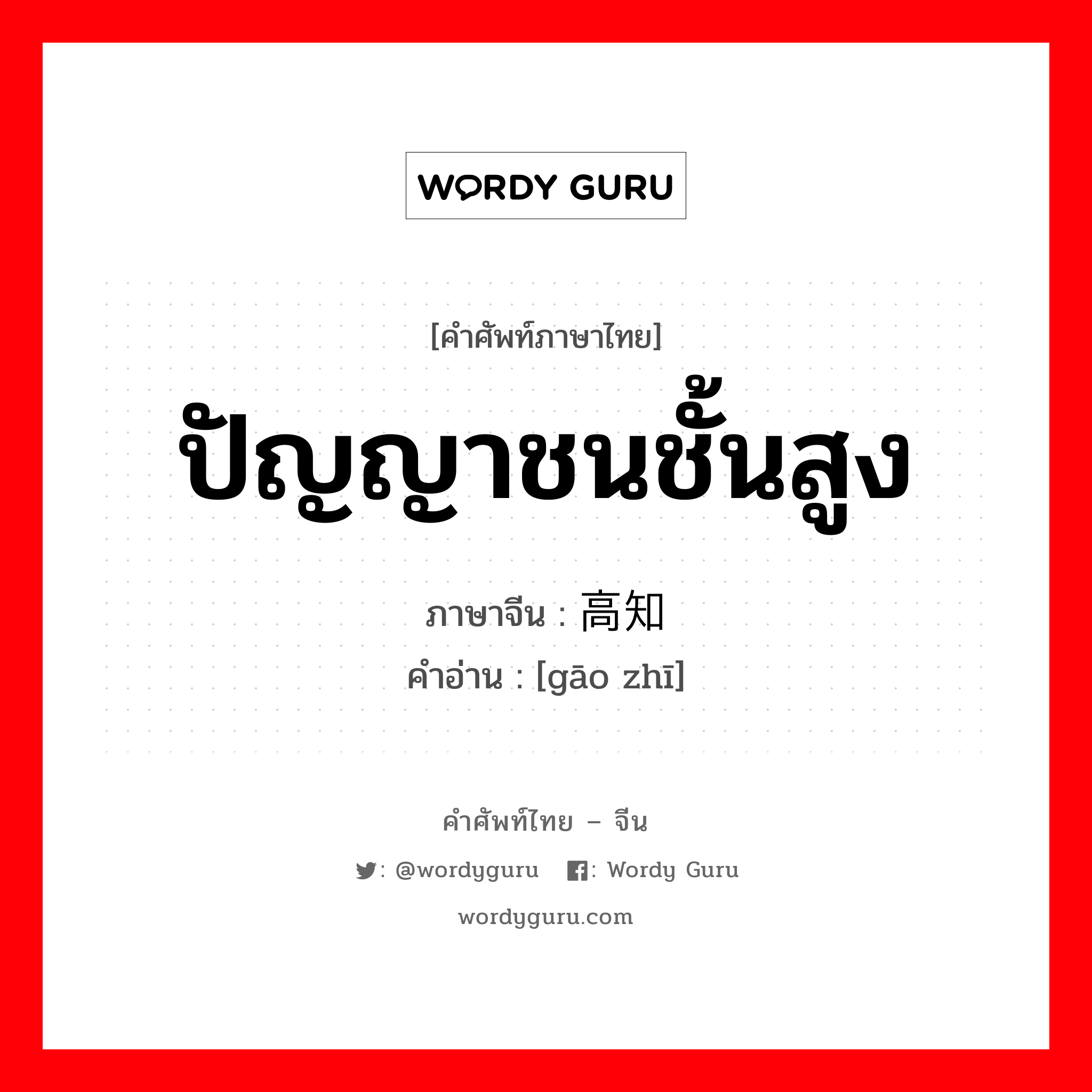 WORDY GURU

[คำศัพท์ภาษาไทย]
ปัญญาชนชั้นสูง
ภาษาจีน : 高知
คำอ่าน : [gāo zhī]

คำศัพท์ไทย – จีน
: @wordyguru  : Wordy Guru
wordyguru.com